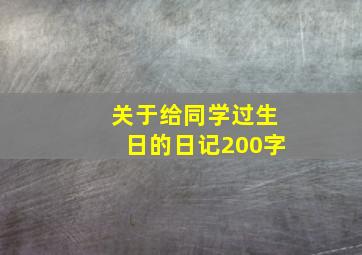 关于给同学过生日的日记200字